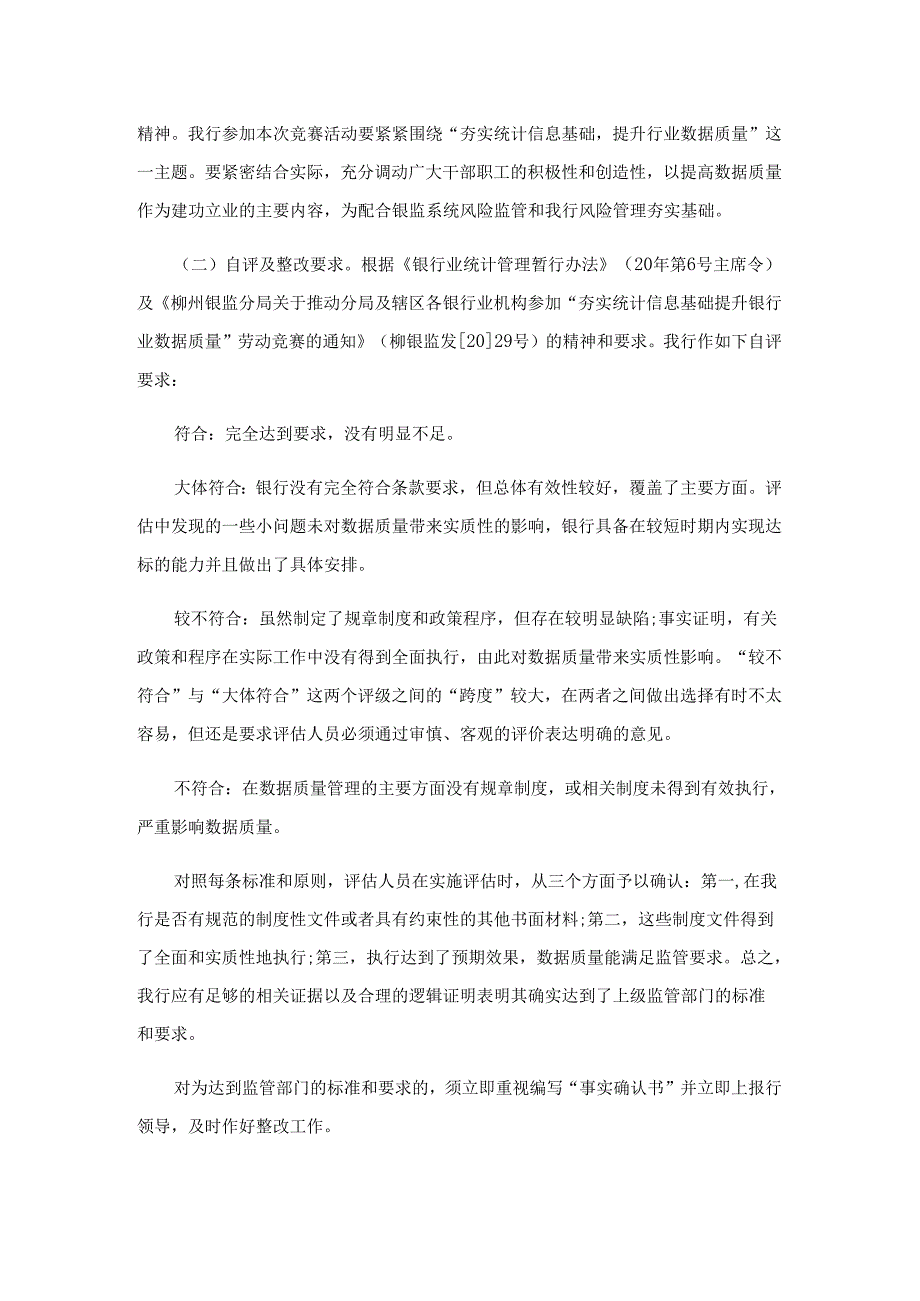 精神。我行参加本次竞赛活动要紧紧围绕“夯实统计信息基础，提升行业数据质量”这一主题。要紧密结合实际，充分调动广大干部职工的积极性和创造性，以提高数据质量作为建功立业的主要内容，为配合银监系统风险监管和我行风险管理夯实基础。

（二）自评及整改要求。根据《银行业统计管理暂行办法》（20年第6号主席令）及《柳州银监分局关于推动分局及辖区各银行业机构参加“夯实统计信息基础提升银行业数据质量”劳动竞赛的通知》（柳银监发[20]29号）的精神和要求。我行作如下自评要求：

符合：完全达到要求，没有明显不足。

大体符合：银行没有完全符合条款要求，但总体有效性较好，覆盖了主要方面。评估中发现的一些小问题未对数据质量带来实质性的影响，银行具备在较短时期内实现达标的能力并且做出了具体安排。

较不符合：虽然制定了规章制度和政策程序，但存在较明显缺陷;事实证明，有关政策和程序在实际工作中没有得到全面执行，由此对数据质量带来实质性影响。“较不符合”与“大体符合”这两个评级之间的“跨度”较大，在两者之间做出选择有时不太容易，但还是要求评估人员必须通过审慎、客观的评价表达明确的意见。

不符合：在数据质量管理的主要方面没有规章制度，或相关制度未得到有效执行，严重影响数据质量。

对照每条标准和原则，评估人员在实施评估时，从三个方面予以确认：第一,在我行是否有规范的制度性文件或者具有约束性的其他书面材料;第二，这些制度文件得到了全面和实质性地执行;第三，执行达到了预期效果，数据质量能满足监管要求。总之，我行应有足够的相关证据以及合理的逻辑证明表明其确实达到了上级监管部门的标准和要求。

对为达到监管部门的标准和要求的，须立即重视编写“事实确认书”并立即上报行领导，及时作好整改工作。